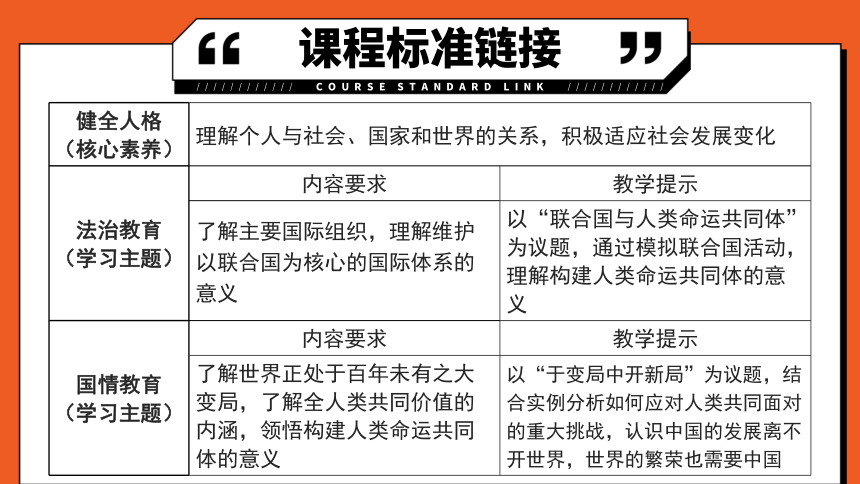 “ 课程标准链接 ”

COURSE STANDARD LINK

| 健全人格（核心素养） | 理解个人与社会、国家和世界的关系，积极适应社会发展变化 | |
|---|---|---|
| 法治教育（学习主题） | 内容要求 | 教学提示 |
| | 了解主要国际组织，理解维护以联合国为核心的国际体系的意义 | 以“联合国与人类命运共同体”为议题，通过模拟联合国活动，理解构建人类命运共同体的意义 |
| 国情教育（学习主题） | 内容要求 | 教学提示 |
| | 了解世界正处于百年未有之大变局，了解全人类共同价值的内涵，领悟构建人类命运共同体的意义 | 以“于变局中开新局”为议题，结合实例分析如何应对人类共同面对的重大挑战，认识中国的发展离不开世界，世界的繁荣也需要中国 |